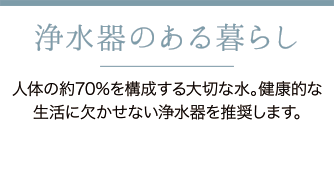 浄水器のある暮らし

人体の約70%を構成する大切な水。健康的な生活に欠かせない浄水器を推奨します。